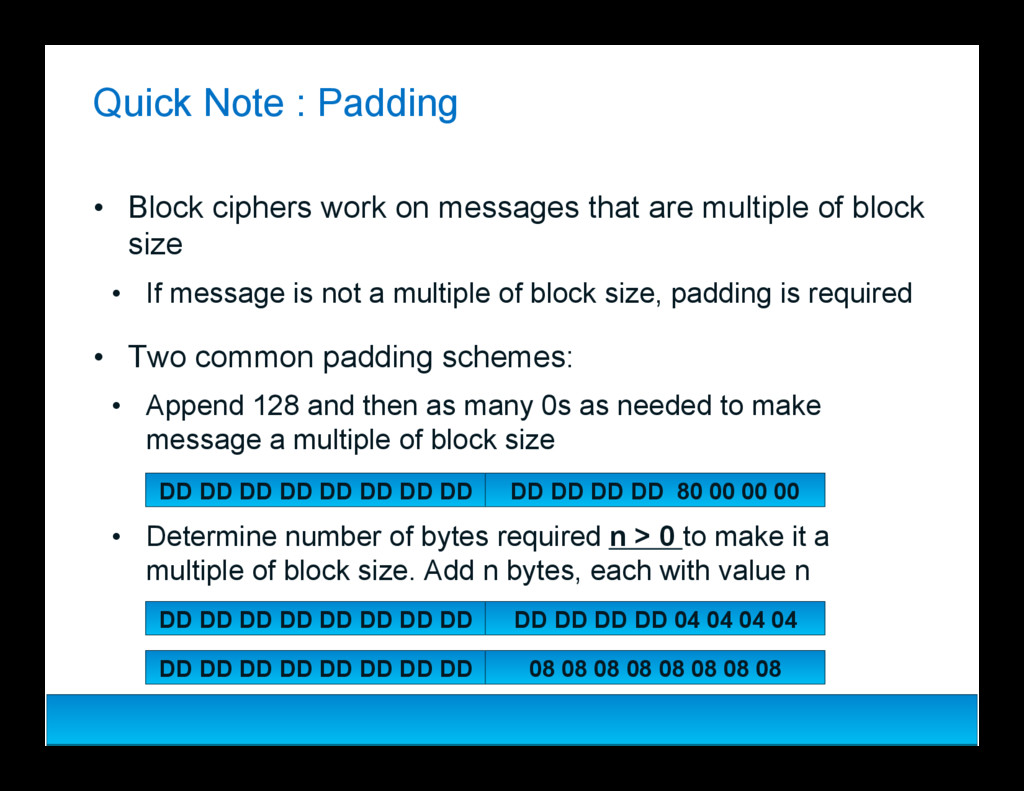 Quick Note : Padding

• Block ciphers work on messages that are multiple of block size

• If message is not a multiple of block size, padding is required

• Two common padding schemes:

• Append 128 and then as many 0s as needed to make message a multiple of block size

| DD DD DD DD DD DD DD DD | DD DD DD DD 80 00 00 00 |
|---|---|

• Determine number of bytes required n > 0 to make it a multiple of block size. Add n bytes, each with value n

| DD DD DD DD DD DD DD DD | DD DD DD DD 04 04 04 04 |
|---|---|

| DD DD DD DD DD DD DD DD | 08 08 08 08 08 08 08 08 |
|---|---|